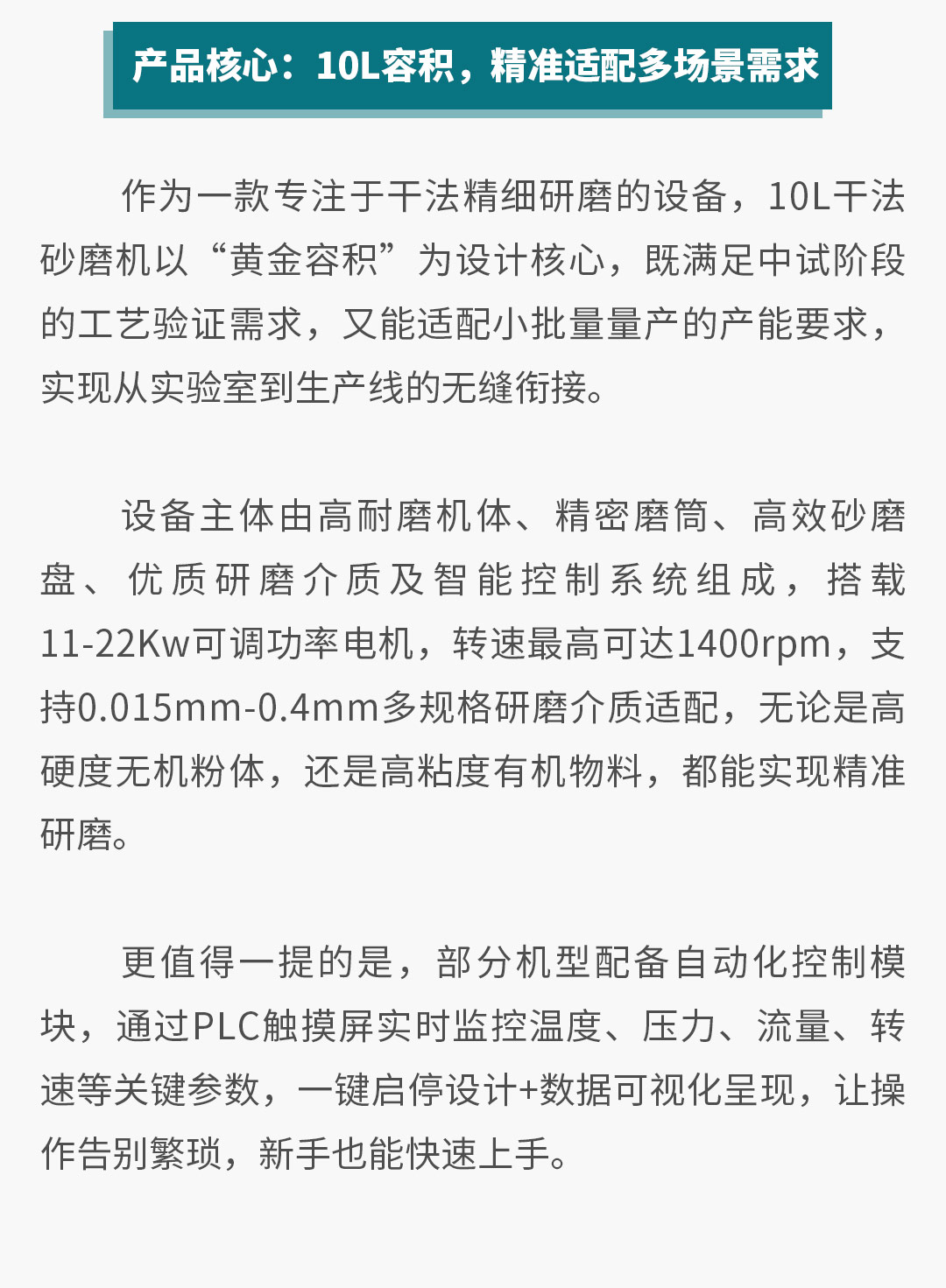 产品核心：10L容积，精准适配多场景需求

作为一款专注于干法精细研磨的设备，10L干法砂磨机以“黄金容积”为设计核心，既满足中试阶段的工艺验证需求，又能适配小批量量产的产能要求，实现从实验室到生产线的无缝衔接。

设备主体由高耐磨机体、精密磨筒、高效砂磨盘、优质研磨介质及智能控制系统组成，搭载11-22Kw可调功率电机，转速最高可达1400rpm，支持0.015mm-0.4mm多规格研磨介质适配，无论是高硬度无机粉体，还是高粘度有机物料，都能实现精准研磨。

更值得一提的是，部分机型配备自动化控制模块，通过PLC触摸屏实时监控温度、压力、流量、转速等关键参数，一键启停设计+数据可视化呈现，让操作告别繁琐，新手也能快速上手。